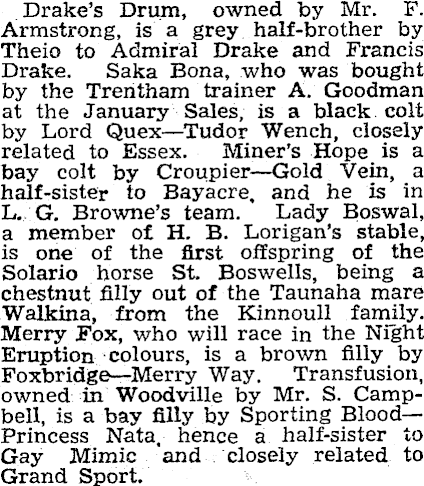 Drake's Drum, owned by Mr. F. Armstrong, is a grey half-brother by Theio to Admiral Drake and Francis Drake. Saka Bona, who was bought by the Trentham trainer A. Goodman at the January Sales, is a black colt by Lord Quex—Tudor Wench, closely related to Essex. Miner's Hope is a bay colt by Croupier—Gold Vein, a half-sister to Bayacre, and he is in L. G. Browne's team. Lady Boswal, a member of H. B. Lorigan's stable, is one of the first offspring of the Solario horse St. Boswells, being a chestnut filly out of the Taunaha mare Walkina, from the Kinnoull family. Merry Fox, who will race in the Night Eruption colours, is a brown filly by Foxbridge—Merry Way. Transfusion, owned in Woodville by Mr. S. Campbell, is a bay filly by Sporting Blood—Princess Nata, hence a half-sister to Gay Mimic and closely related to Grand Sport.